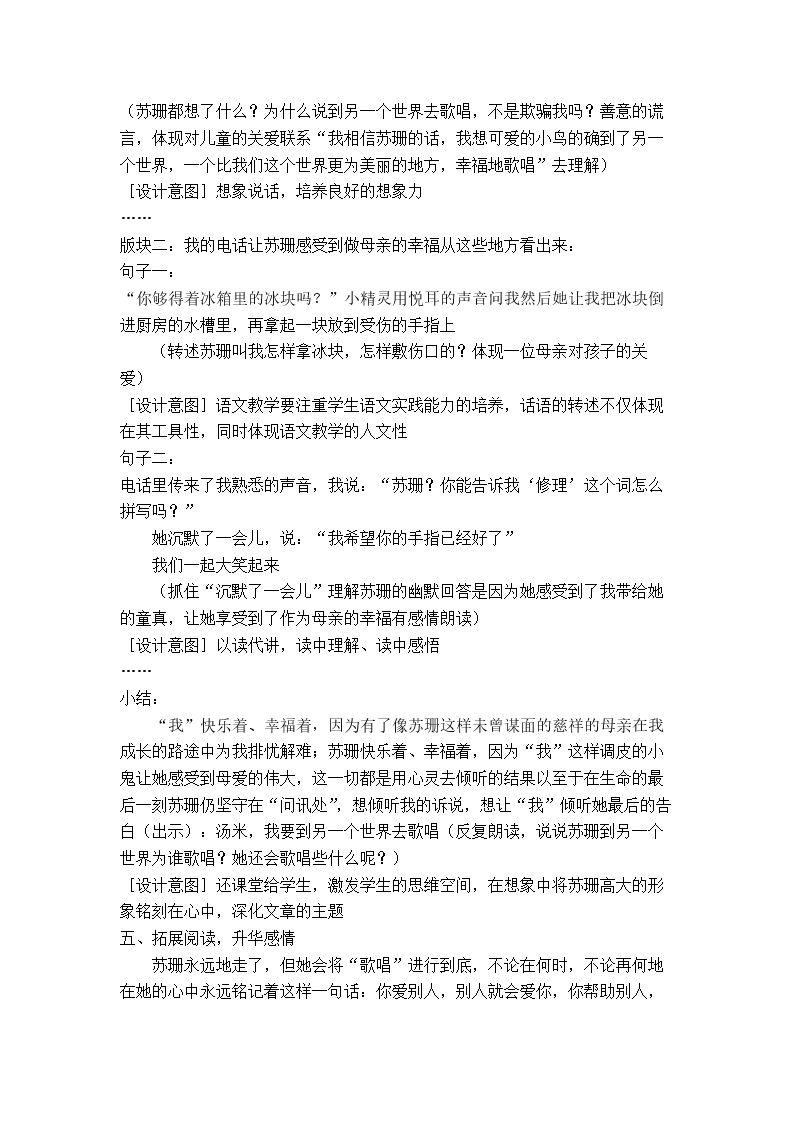 （苏珊都想了什么？为什么说到另一个世界去歌唱，不是欺骗我吗？善意的谎言，体现对儿童的关爱联系“我相信苏珊的话，我想可爱的小鸟的确到了另一个世界，一个比我们这个世界更为美丽的地方，幸福地歌唱”去理解）

［设计意图］想象说话，培养良好的想象力

……

版块二：我的电话让苏珊感受到做母亲的幸福从这些地方看出来：

句子一：

“你够得着冰箱里的冰块吗？”小精灵用悦耳的声音问我然后她让我把冰块倒进厨房的水槽里，再拿起一块放到受伤的手指上

（转述苏珊叫我怎样拿冰块，怎样敷伤口的？体现一位母亲对孩子的关爱）

［设计意图］语文教学要注重学生语文实践能力的培养，话语的转述不仅体现在其工具性，同时体现语文教学的人文性

句子二：

电话里传来了我熟悉的声音，我说：“苏珊？你能告诉我‘修理’这个词怎么拼写吗？”

她沉默了一会儿，说：“我希望你的手指已经好了”

我们一起大笑起来

（抓住“沉默了一会儿”理解苏珊的幽默回答是因为她感受到了我带给她的童真，让她享受到了作为母亲的幸福有感情朗读）

［设计意图］以读代讲，读中理解、读中感悟

……

小结：

“我”快乐着、幸福着，因为有了像苏珊这样未曾谋面的慈祥的母亲在我成长的路途中为我排忧解难；苏珊快乐着、幸福着，因为“我”这样调皮的小鬼让她感受到母爱的伟大，这一切都是用心灵去倾听的结果以至于在生命的最后一刻苏珊仍坚守在“问讯处”，想倾听我的诉说，想让“我”倾听她最后的告白（出示）：汤米，我要到另一个世界去歌唱（反复朗读，说说苏珊到另一个世界为谁歌唱？她还会歌唱些什么呢？）

［设计意图］还课堂给学生，激发学生的思维空间，在想象中将苏珊高大的形象铭刻在心中，深化文章的主题

五、拓展阅读，升华感情

苏珊永远地走了，但她会将“歌唱”进行到底，不论在何时，不论再何地在她的心中永远铭记着这样一句话：你爱别人，别人就会爱你，你帮助别人，